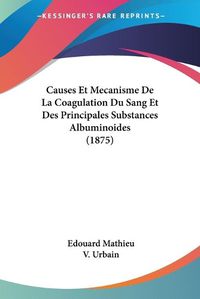 KESSINGER'S RARE REPRINTS

Causes Et Mecanisme De La Coagulation Du Sang Et Des Principales Substances Albuminoides (1875)

Edouard Mathieu
V. Urbain